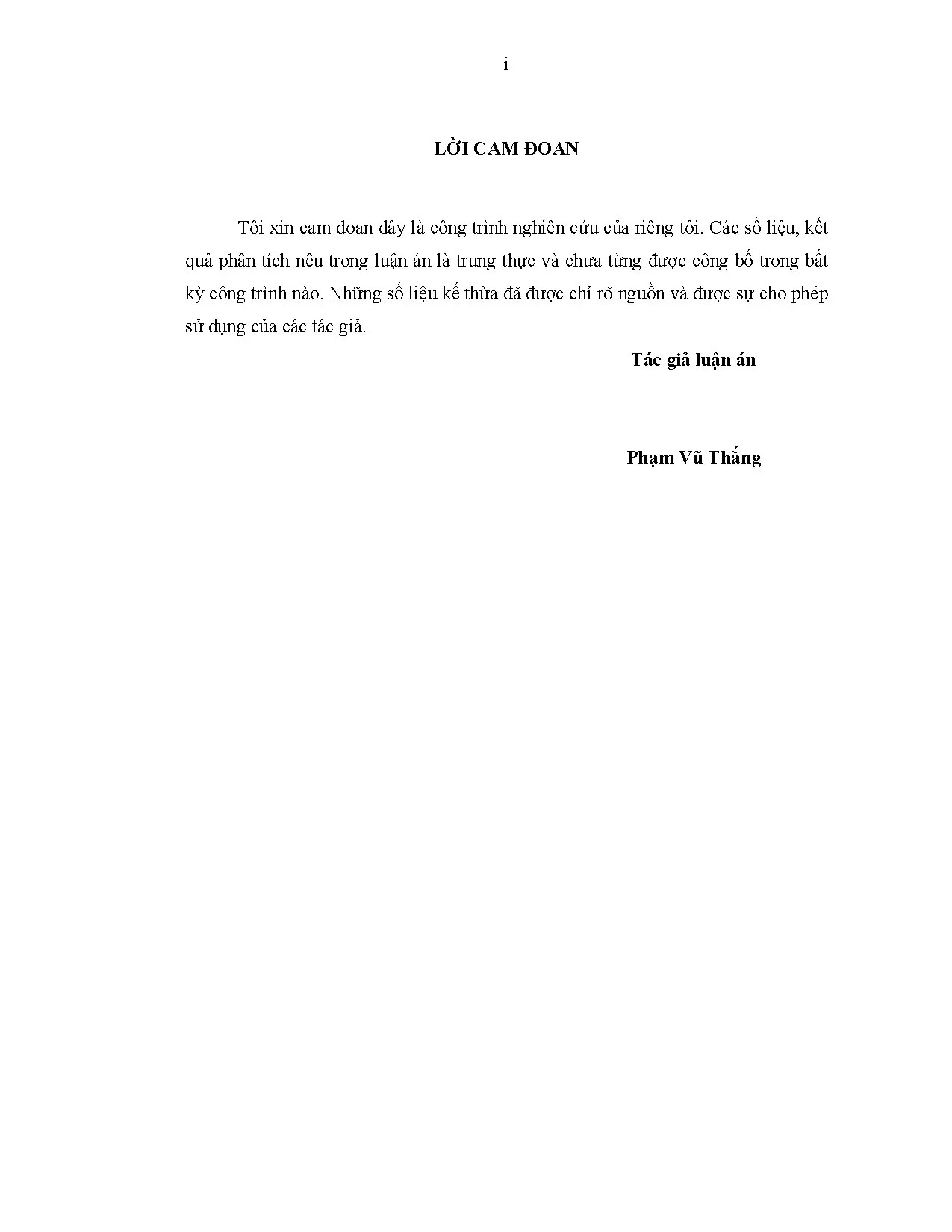 i

LỜI CAM ĐOAN

Tôi xin cam đoan đây là công trình nghiên cứu của riêng tôi. Các số liệu, kết quả phân tích nêu trong luận án là trung thực và chưa từng được công bố trong bất kỳ công trình nào. Những số liệu kế thừa đã được chỉ rõ nguồn và được sự cho phép sử dụng của các tác giả.

Tác giả luận án

Phạm Vũ Thắng